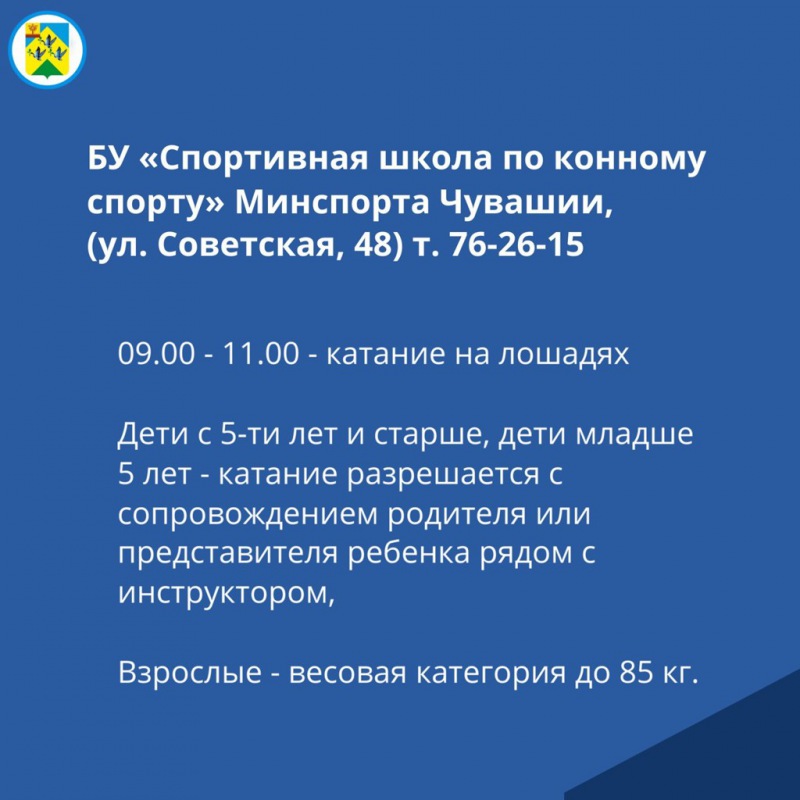 БУ «Спортивная школа по конному спорту» Минспорта Чувашии, (ул. Советская, 48) т. 76-26-15

09.00 - 11.00 - катание на лошадях

Дети с 5-ти лет и старше, дети младше 5 лет - катание разрешается с сопровождением родителя или представителя ребенка рядом с инструктором,

Взрослые - весовая категория до 85 кг.